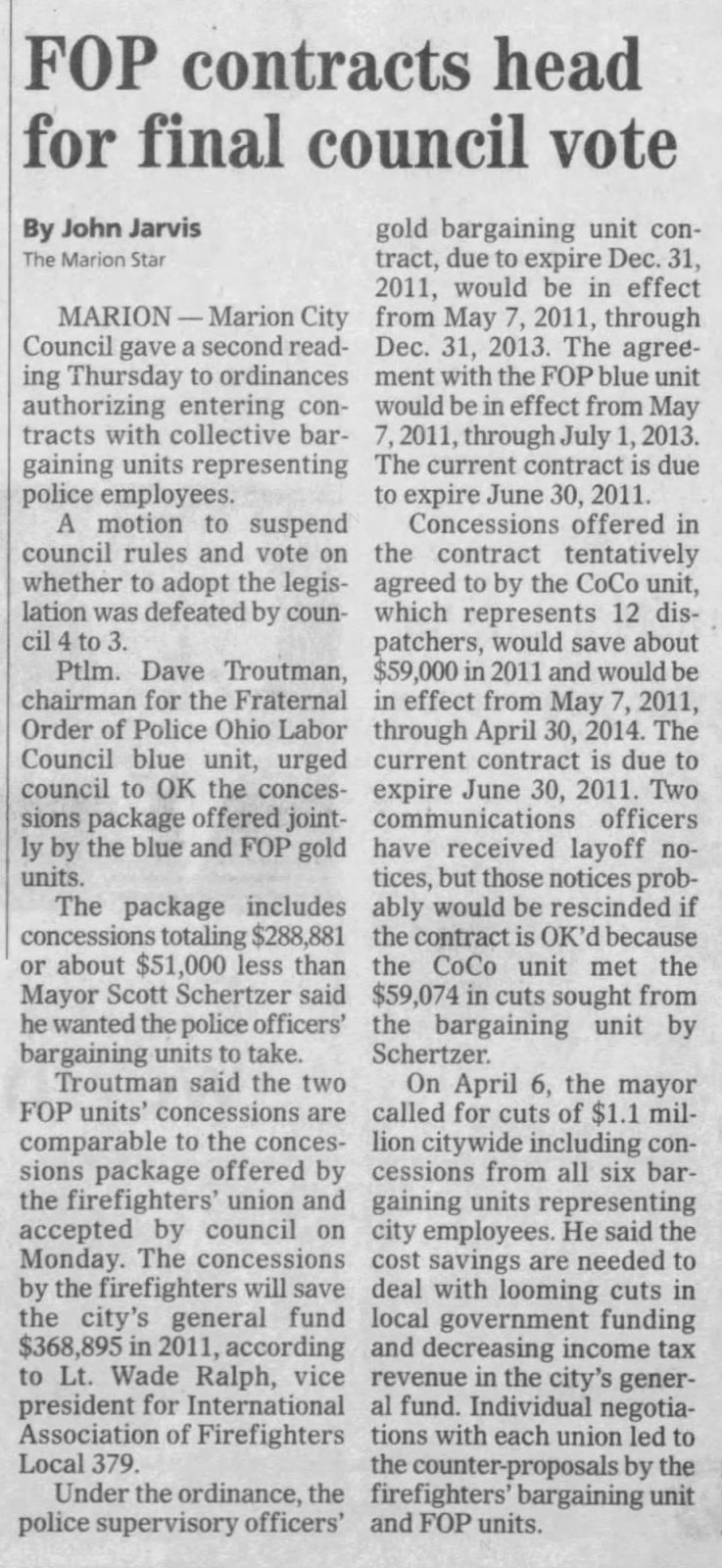 FOP contracts head for final council vote

By John Jarvis
The Marion Star

MARION — Marion City Council gave a second reading Thursday to ordinances authorizing entering contracts with collective bargaining units representing police employees.

A motion to suspend council rules and vote on whether to adopt the legislation was defeated by council 4 to 3.

Ptlm. Dave Troutman, chairman for the Fraternal Order of Police Ohio Labor Council blue unit, urged council to OK the concessions package offered jointly by the blue and FOP gold units.

The package includes concessions totaling $288,881 or about $51,000 less than Mayor Scott Schertzer said he wanted the police officers' bargaining units to take.

Troutman said the two FOP units' concessions are comparable to the concessions package offered by the firefighters' union and accepted by council on Monday. The concessions by the firefighters will save the city's general fund $368,895 in 2011, according to Lt. Wade Ralph, vice president for International Association of Firefighters Local 379.

Under the ordinance, the police supervisory officers' gold bargaining unit contract, due to expire Dec. 31, 2011, would be in effect from May 7, 2011, through Dec. 31, 2013. The agreement with the FOP blue unit would be in effect from May 7, 2011, through July 1, 2013. The current contract is due to expire June 30, 2011.

Concessions offered in the contract tentatively agreed to by the CoCo unit, which represents 12 dispatchers, would save about $59,000 in 2011 and would be in effect from May 7, 2011, through April 30, 2014. The current contract is due to expire June 30, 2011. Two communications officers have received layoff notices, but those notices probably would be rescinded if the contract is OK'd because the CoCo unit met the $59,074 in cuts sought from the bargaining unit by Schertzer.

On April 6, the mayor called for cuts of $1.1 million citywide including concessions from all six bargaining units representing city employees. He said the cost savings are needed to deal with looming cuts in local government funding and decreasing income tax revenue in the city's general fund. Individual negotiations with each union led to the counter-proposals by the firefighters' bargaining unit and FOP units.